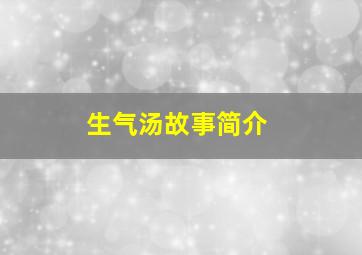 生气汤故事简介